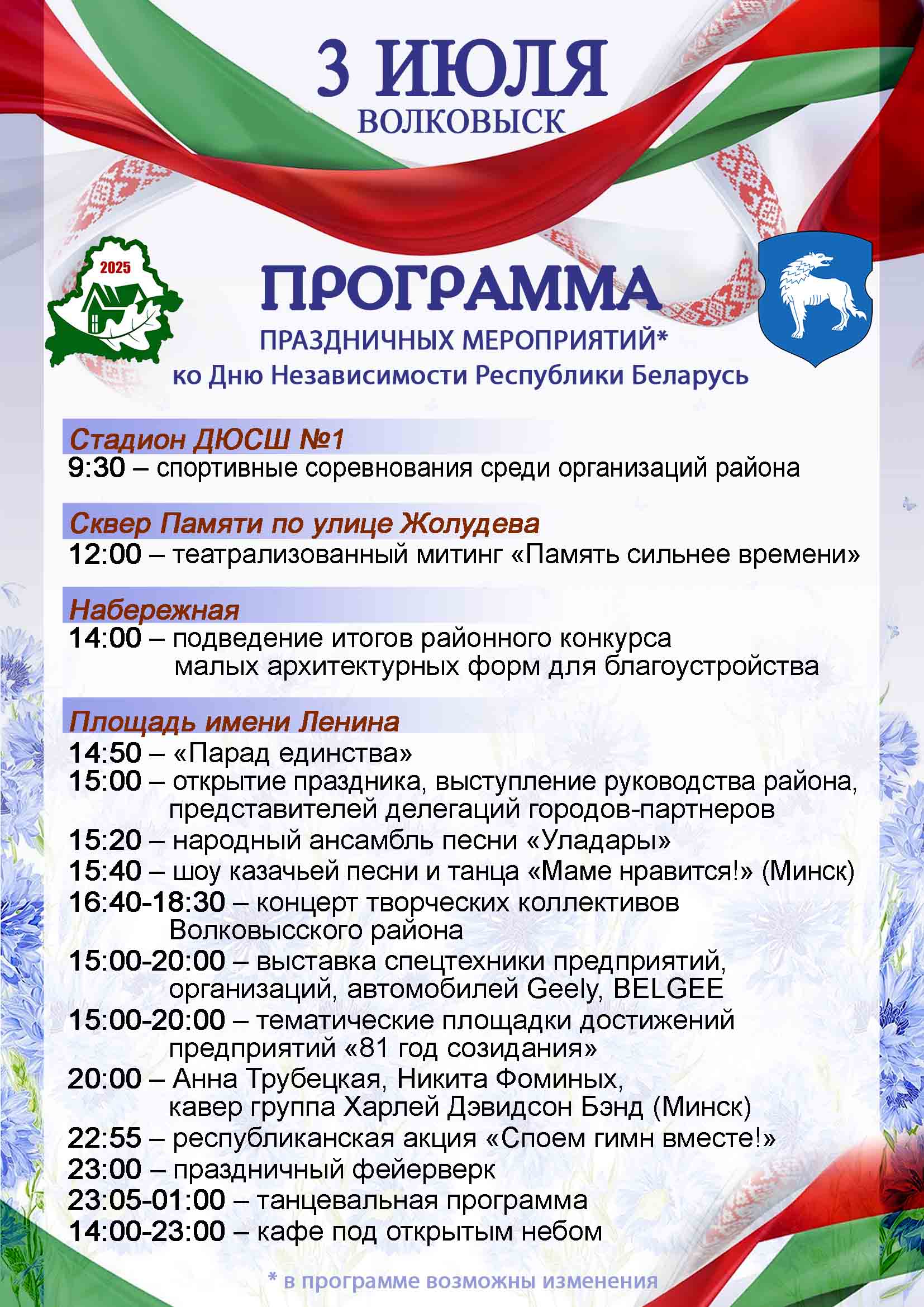 3 ИЮЛЯ
ВОЛКОВЫСК

2025

ПРОГРАММА
ПРАЗДНИЧНЫХ МЕРОПРИЯТИЙ*
ко Дню Независимости Республики Беларусь

Стадион ДЮСШ №1
9:30 – спортивные соревнования среди организаций района

Сквер Памяти по улице Жолудева
12:00 – театрализованный митинг «Память сильнее времени»

Набережная
14:00 – подведение итогов районного конкурса малых архитектурных форм для благоустройства

Площадь имени Ленина
14:50 – «Парад единства»
15:00 – открытие праздника, выступление руководства района, представителей делегаций городов-партнеров
15:20 – народный ансамбль песни «Уладары»
15:40 – шоу казачьей песни и танца «Маме нравится!» (Минск)
16:40-18:30 – концерт творческих коллективов Волковысского района
15:00-20:00 – выставка спецтехники предприятий, организаций, автомобилей Geely, BELGEE
15:00-20:00 – тематические площадки достижений предприятий «81 год созидания»
20:00 – Анна Трубецкая, Никита Фоминых, кавер группа Харлей Дэвидсон Бэнд (Минск)
22:55 – республиканская акция «Споем гимн вместе!»
23:00 – праздничный фейерверк
23:05-01:00 – танцевальная программа
14:00-23:00 – кафе под открытым небом

* в программе возможны изменения